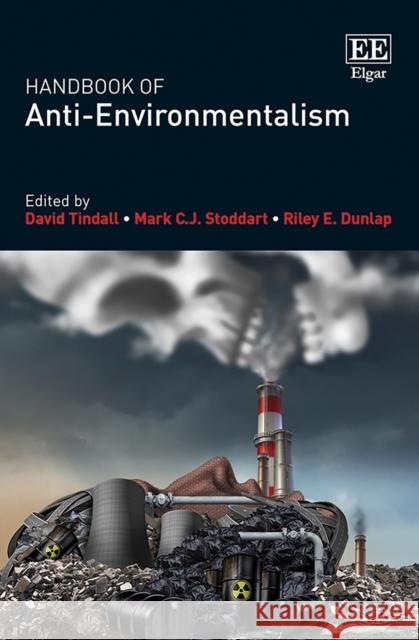 EE
Elgar

HANDBOOK OF
Anti-Environmentalism

Edited by
David Tindall • Mark C.J. Stoddart • Riley E. Dunlap

Kraina Książek